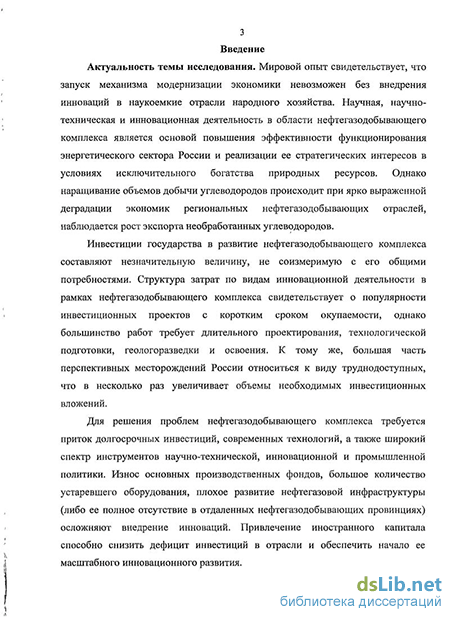 3

Введение

Актуальность темы исследования. Мировой опыт свидетельствует, что запуск механизма модернизации экономики невозможен без внедрения инноваций в наукоемкие отрасли народного хозяйства. Научная, научно-техническая и инновационная деятельность в области нефтегазодобывающего комплекса является основой повышения эффективности функционирования энергетического сектора России и реализации ее стратегических интересов в условиях исключительного богатства природных ресурсов. Однако наращивание объемов добычи углеводородов происходит при ярко выраженной деградации экономик региональных нефтегазодобывающих отраслей, наблюдается рост экспорта необработанных углеводородов.

Инвестиции государства в развитие нефтегазодобывающего комплекса составляют незначительную величину, не соизмеримую с его общими потребностями. Структура затрат по видам инновационной деятельности в рамках нефтегазодобывающего комплекса свидетельствует о популярности инвестиционных проектов с коротким сроком окупаемости, однако большинство работ требует длительного проектирования, технологической подготовки, геологоразведки и освоения. К тому же, большая часть перспективных месторождений России относиться к виду труднодоступных, что в несколько раз увеличивает объемы необходимых инвестиционных вложений.

Для решения проблем нефтегазодобывающего комплекса требуется приток долгосрочных инвестиций, современных технологий, а также широкий спектр инструментов научно-технической, инновационной и промышленной политики. Износ основных производственных фондов, большое количество устаревшего оборудования, плохое развитие нефтегазовой инфраструктуры (либо ее полное отсутствие в отдаленных нефтегазодобывающих провинциях) осложняют внедрение инноваций. Привлечение иностранного капитала способно снизить дефицит инвестиций в отрасли и обеспечить начало ее масштабного инновационного развития.

dsLib.net
библиотека диссертаций